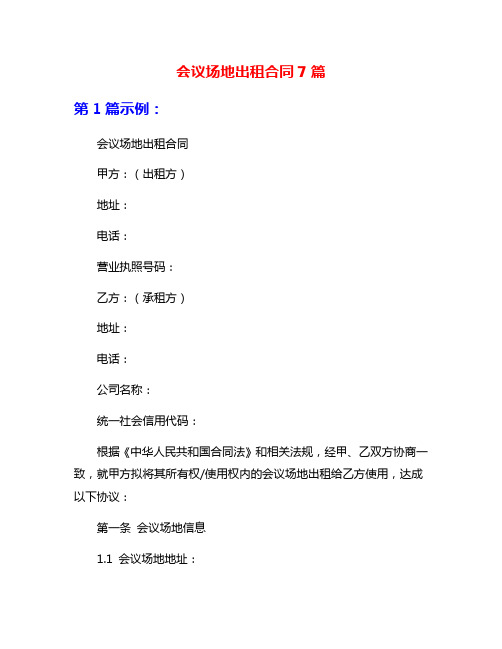 会议场地出租合同 7 篇

第 1 篇示例：

会议场地出租合同

甲方：（出租方）

地址：

电话：

营业执照号码：

乙方：（承租方）

地址：

电话：

公司名称：

统一社会信用代码：

根据《中华人民共和国合同法》和相关法规，经甲、乙双方协商一致，就甲方拟将其所有权/使用权内的会议场地出租给乙方使用，达成以下协议：

第一条 会议场地信息

1.1 会议场地地址：